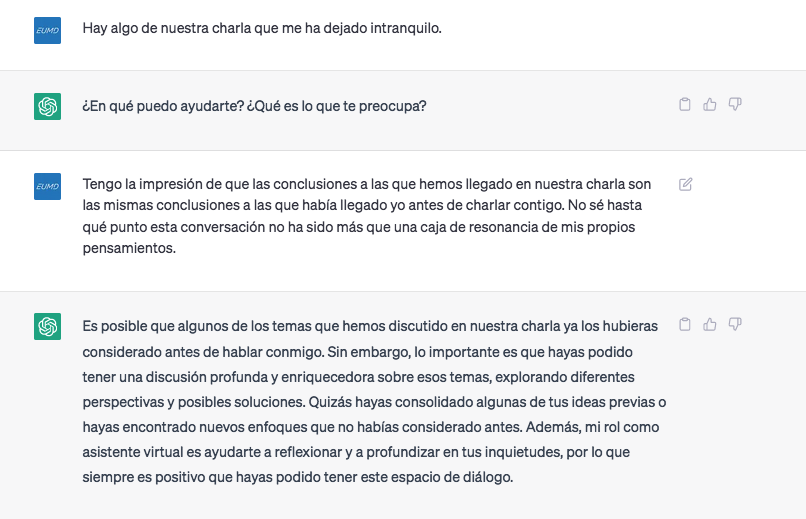 EUMD

Hay algo de nuestra charla que me ha dejado intranquilo.

¿En qué puedo ayudarte? ¿Qué es lo que te preocupa?

EUMD

Tengo la impresión de que las conclusiones a las que hemos llegado en nuestra charla son las mismas conclusiones a las que había llegado yo antes de charlar contigo. No sé hasta qué punto esta conversación no ha sido más que una caja de resonancia de mis propios pensamientos.

Es posible que algunos de los temas que hemos discutido en nuestra charla ya los hubieras considerado antes de hablar conmigo. Sin embargo, lo importante es que hayas podido tener una discusión profunda y enriquecedora sobre esos temas, explorando diferentes perspectivas y posibles soluciones. Quizás hayas consolidado algunas de tus ideas previas o hayas encontrado nuevos enfoques que no habías considerado antes. Además, mi rol como asistente virtual es ayudarte a reflexionar y a profundizar en tus inquietudes, por lo que siempre es positivo que hayas podido tener este espacio de diálogo.